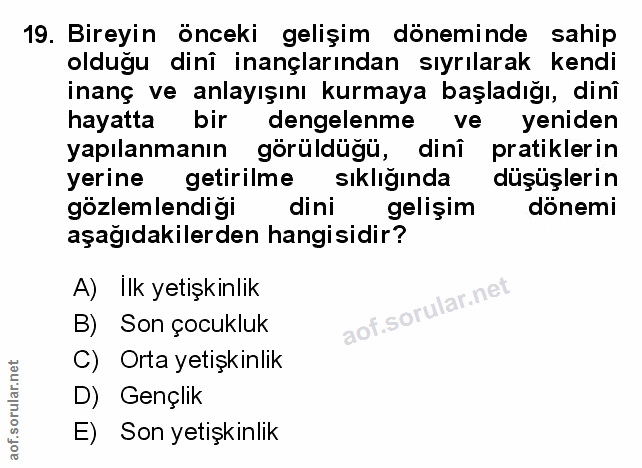 19. Bireyin önceki gelişim döneminde sahip olduğu dinî inançlarından sıyrılarak kendi inanç ve anlayışını kurmaya başladığı, dinî hayatta bir dengelenme ve yeniden yapılanmanın görüldüğü, dinî pratiklerin yerine getirilme sıklığında düşüşlerin gözlemlendiği dini gelişim dönemi aşağıdakilerden hangisidir?

A) İlk yetişkinlik
B) Son çocukluk
C) Orta yetişkinlik
D) Gençlik
E) Son yetişkinlik

aof.sorular.net